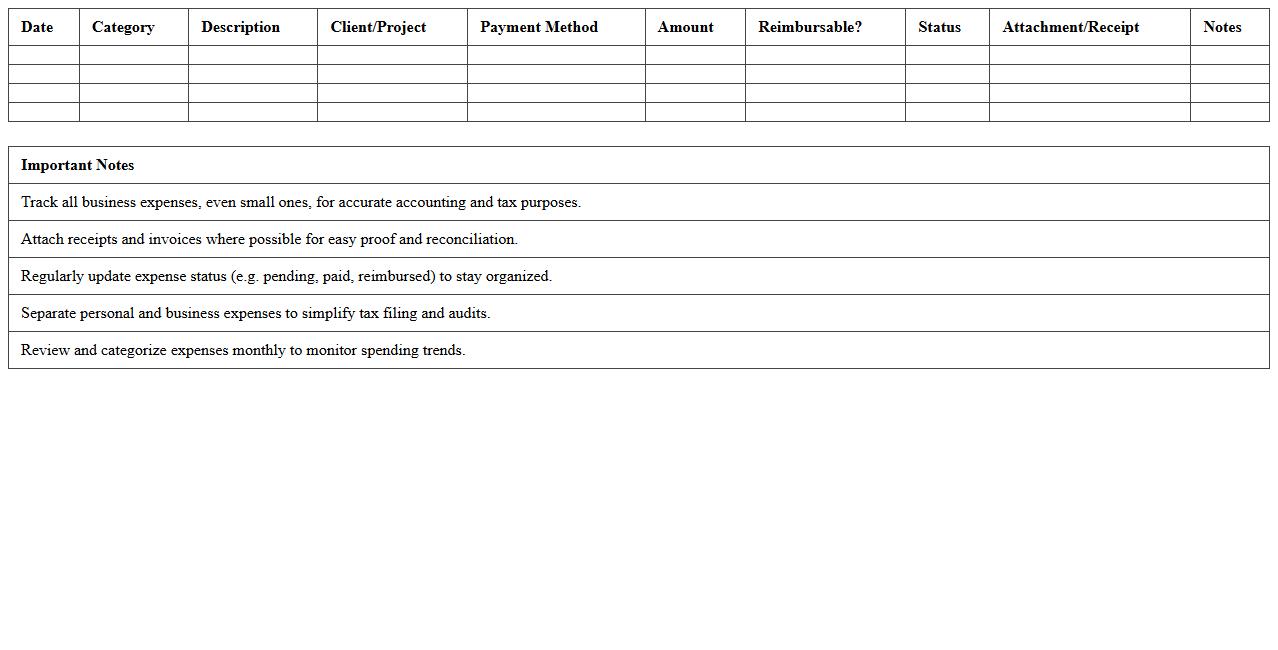 | Date | Category | Description | Client/Project | Payment Method | Amount | Reimbursable? | Status | Attachment/Receipt | Notes |
|---|---|---|---|---|---|---|---|---|---|
| | | | | | | | | | |
| | | | | | | | | | |
| | | | | | | | | | |
| | | | | | | | | | |

| Important Notes |
|---|
| Track all business expenses, even small ones, for accurate accounting and tax purposes. |
| Attach receipts and invoices where possible for easy proof and reconciliation. |
| Regularly update expense status (e.g. pending, paid, reimbursed) to stay organized. |
| Separate personal and business expenses to simplify tax filing and audits. |
| Review and categorize expenses monthly to monitor spending trends. |